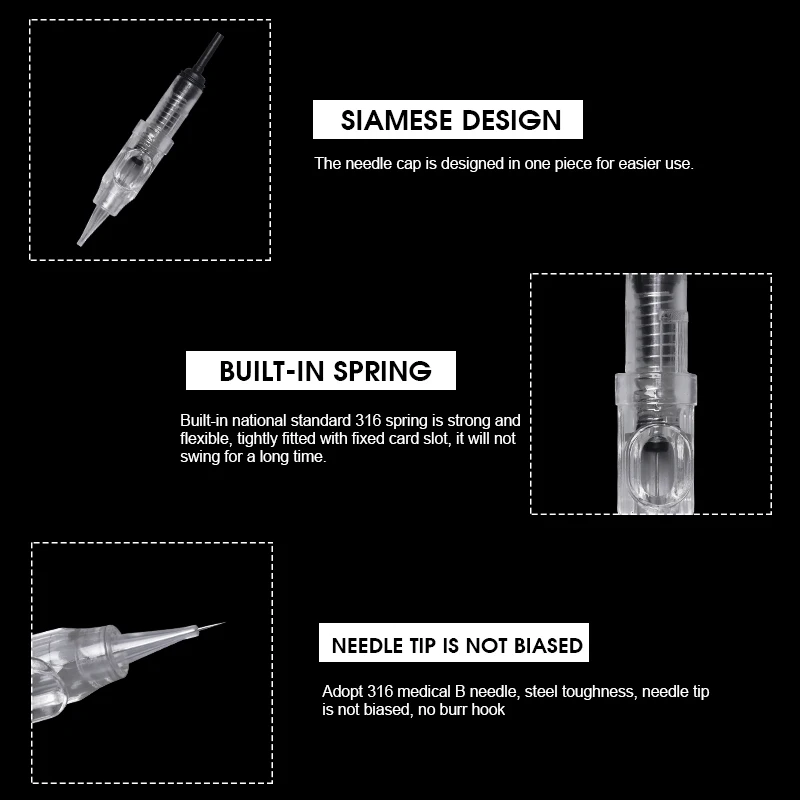 SIAMESE DESIGN

The needle cap is designed in one piece for easier use.

BUILT-IN SPRING

Built-in national standard 316 spring is strong and flexible, tightly fitted with fixed card slot, it will not swing for a long time.

NEEDLE TIP IS NOT BIASED

Adopt 316 medical B needle, steel toughness, needle tip is not biased, no burr hook